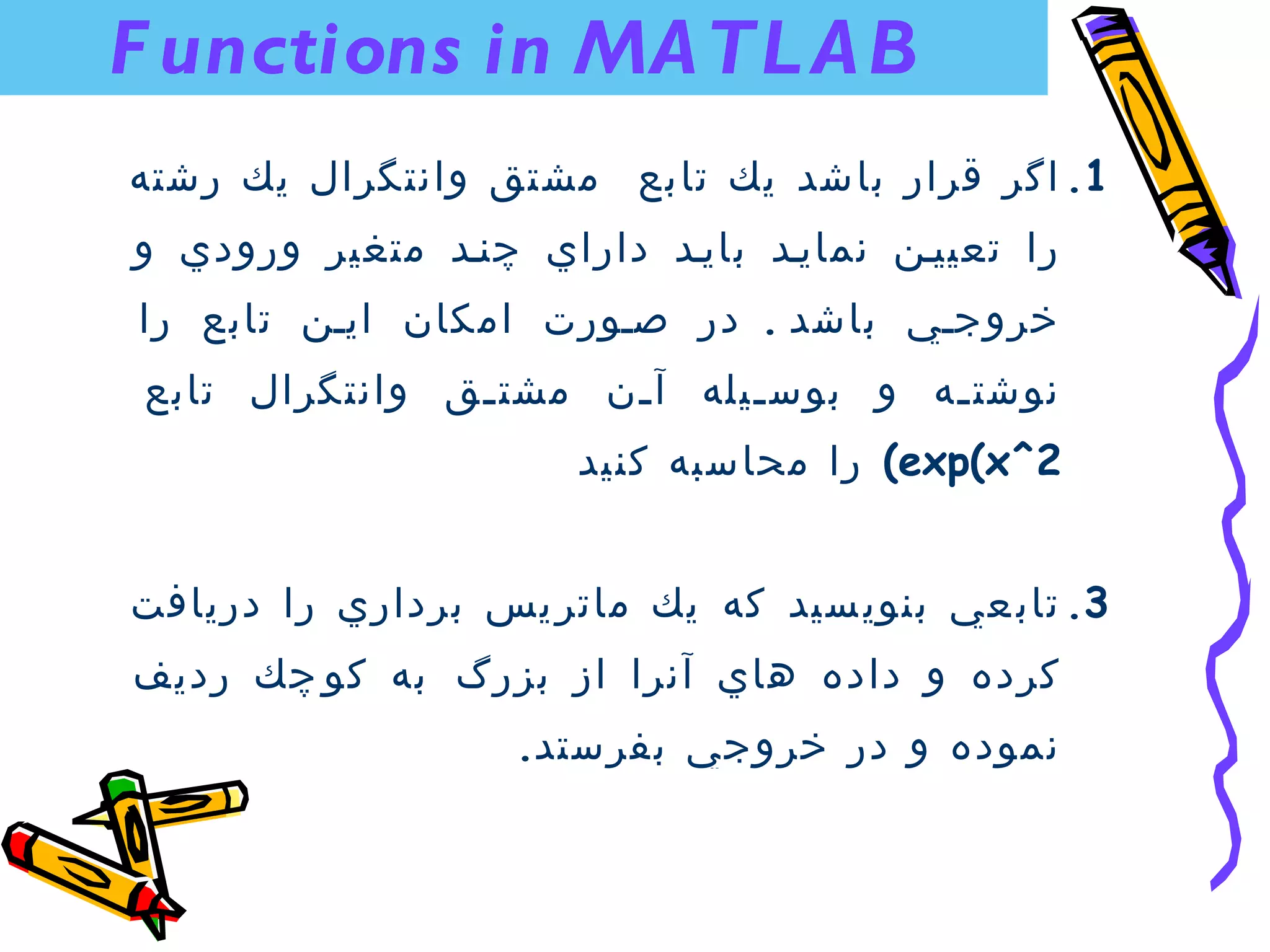 Functions in MATLAB

1. اگر قرار باشد يك تابع مشتق وانتگرال يك رشته را تعيين نمايد بايد داراي چند متغير ورودي و خروجي باشد. در صورت امكان اين تابع را نوشته و بوسيله آن مشتق وانتگرال تابع (exp(x^2 را محاسبه كنيد

3. تابعي بنويسيد كه يك ماتريس برداري را دريافت كرده و داده هاي آنرا از بزرگ به كوچك رديف نموده و در خروجي بفرستد.